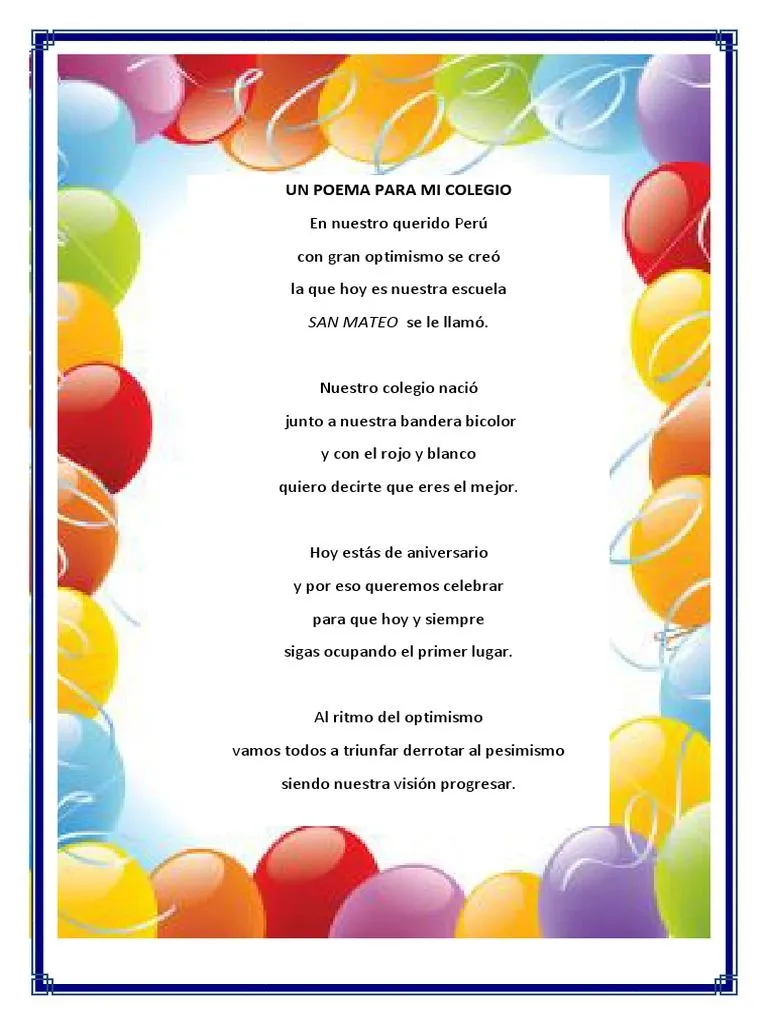 UN POEMA PARA MI COLEGIO

En nuestro querido Perú
con gran optimismo se creó
la que hoy es nuestra escuela
SAN MATEO se le llamó.

Nuestro colegio nació
junto a nuestra bandera bicolor
y con el rojo y blanco
quiero decirte que eres el mejor.

Hoy estás de aniversario
y por eso queremos celebrar
para que hoy y siempre
sigas ocupando el primer lugar.

Al ritmo del optimismo
vamos todos a triunfar derrotar al pesimismo
siendo nuestra visión progresar.